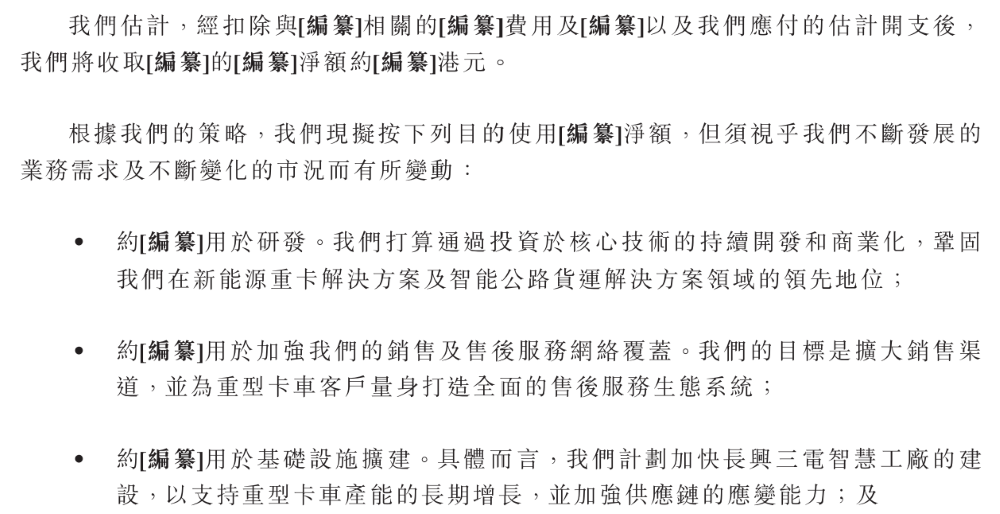 我們估計，經扣除與[編纂]相關的[編纂]費用及[編纂]以及我們應付的估計開支後，我們將收取[編纂]的[編纂]淨額約[編纂]港元。

根據我們的策略，我們現擬按下列目的使用[編纂]淨額，但須視乎我們不斷發展的業務需求及不斷變化的市況而有所變動：

• 約[編纂]用於研發。我們打算通過投資於核心技術的持續開發和商業化，鞏固我們在新能源重卡解決方案及智能公路貨運解決方案領域的領先地位；

• 約[編纂]用於加強我們的銷售及售後服務網絡覆蓋。我們的目標是擴大銷售渠道，並為重型卡車客戶量身打造全面的售後服務生態系統；

• 約[編纂]用於基礎設施擴建。具體而言，我們計劃加快長興三電智慧工廠的建設，以支持重型卡車產能的長期增長，並加強供應鏈的應變能力；及